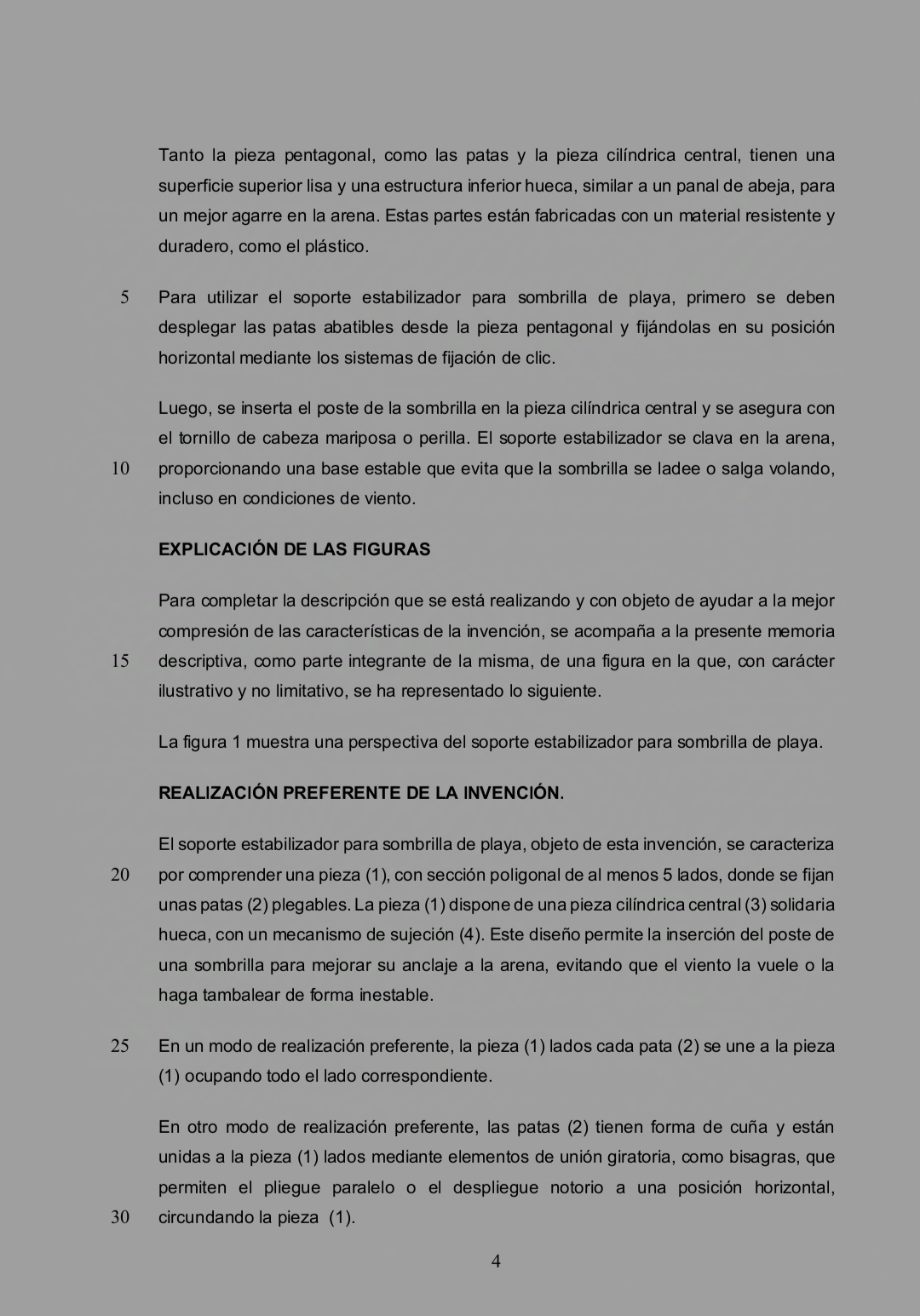 Tanto la pieza pentagonal, como las patas y la pieza cilíndrica central, tienen una superficie superior lisa y una estructura inferior hueca, similar a un panal de abeja, para un mejor agarre en la arena. Estas partes están fabricadas con un material resistente y duradero, como el plástico.

5 Para utilizar el soporte estabilizador para sombrilla de playa, primero se deben desplegar las patas abatibles desde la pieza pentagonal y fijándolas en su posición horizontal mediante los sistemas de fijación de clic.

Luego, se inserta el poste de la sombrilla en la pieza cilíndrica central y se asegura con el tornillo de cabeza mariposa o perilla. El soporte estabilizador se clava en la arena, 10 proporcionando una base estable que evita que la sombrilla se ladee o salga volando, incluso en condiciones de viento.

EXPLICACIÓN DE LAS FIGURAS

Para completar la descripción que se está realizando y con objeto de ayudar a la mejor compresión de las características de la invención, se acompaña a la presente memoria 15 descriptiva, como parte integrante de la misma, de una figura en la que, con carácter ilustrativo y no limitativo, se ha representado lo siguiente.

La figura 1 muestra una perspectiva del soporte estabilizador para sombrilla de playa.

REALIZACIÓN PREFERENTE DE LA INVENCIÓN.

El soporte estabilizador para sombrilla de playa, objeto de esta invención, se caracteriza 20 por comprender una pieza (1), con sección poligonal de al menos 5 lados, donde se fijan unas patas (2) plegables. La pieza (1) dispone de una pieza cilíndrica central (3) solidaria hueca, con un mecanismo de sujeción (4). Este diseño permite la inserción del poste de una sombrilla para mejorar su anclaje a la arena, evitando que el viento la vuele o la haga tambalear de forma inestable.

25 En un modo de realización preferente, la pieza (1) lados cada pata (2) se une a la pieza (1) ocupando todo el lado correspondiente.

En otro modo de realización preferente, las patas (2) tienen forma de cuña y están unidas a la pieza (1) lados mediante elementos de unión giratoria, como bisagras, que permiten el pliegue paralelo o el despliegue notorio a una posición horizontal, 30 circundando la pieza (1).

4